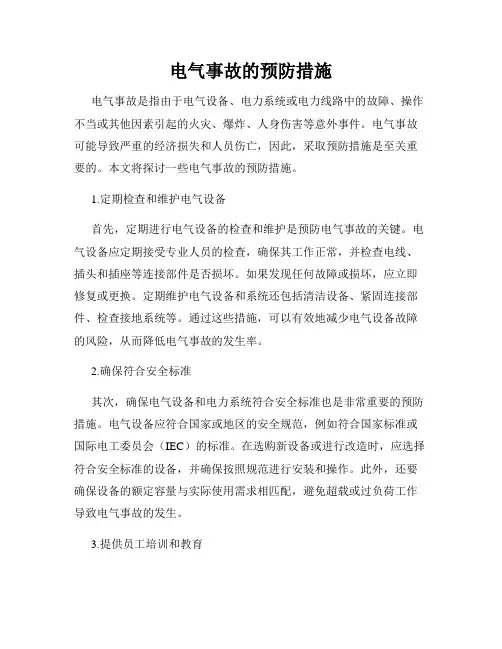 电气事故的预防措施

电气事故是指由于电气设备、电力系统或电力线路中的故障、操作不当或其他因素引起的火灾、爆炸、人身伤害等意外事件。电气事故可能导致严重的经济损失和人员伤亡，因此，采取预防措施是至关重要的。本文将探讨一些电气事故的预防措施。

1.定期检查和维护电气设备

首先，定期进行电气设备的检查和维护是预防电气事故的关键。电气设备应定期接受专业人员的检查，确保其工作正常，并检查电线、插头和插座等连接部件是否损坏。如果发现任何故障或损坏，应立即修复或更换。定期维护电气设备和系统还包括清洁设备、紧固连接部件、检查接地系统等。通过这些措施，可以有效地减少电气设备故障的风险，从而降低电气事故的发生率。

2.确保符合安全标准

其次，确保电气设备和电力系统符合安全标准也是非常重要的预防措施。电气设备应符合国家或地区的安全规范，例如符合国家标准或国际电工委员会（IEC）的标准。在选购新设备或进行改造时，应选择符合安全标准的设备，并确保按照规范进行安装和操作。此外，还要确保设备的额定容量与实际使用需求相匹配，避免超载或过负荷工作导致电气事故的发生。

3.提供员工培训和教育